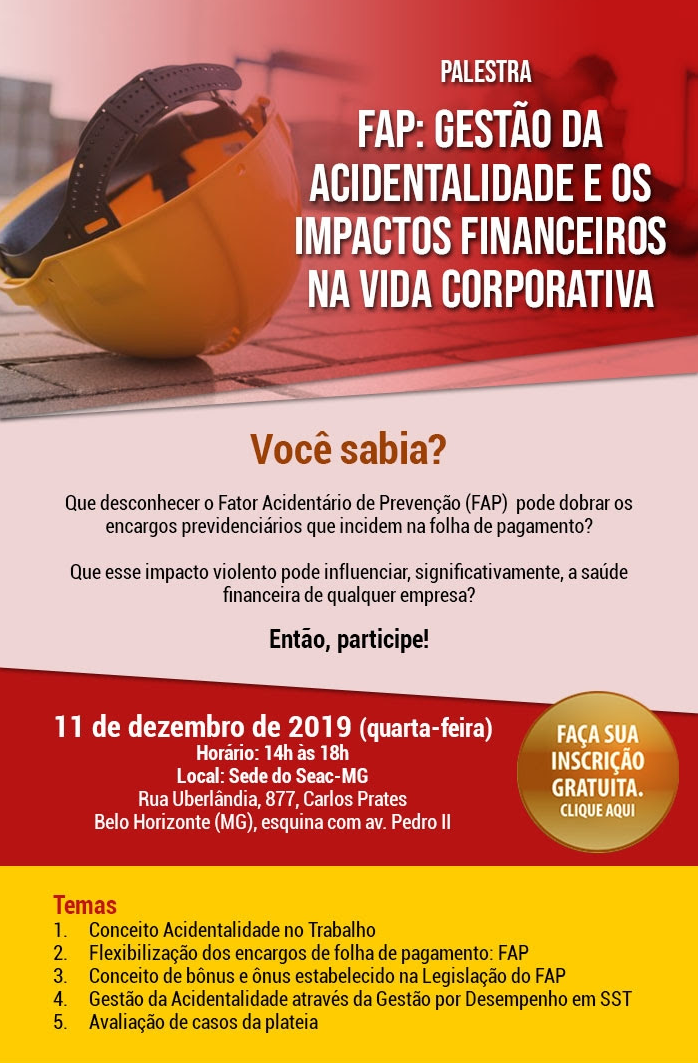 PALESTRA

FAP: GESTÃO DA ACIDENTALIDADE E OS IMPACTOS FINANCEIROS NA VIDA CORPORATIVA

Você sabia?

Que desconhecer o Fator Acidentário de Prevenção (FAP) pode dobrar os encargos previdenciários que incidem na folha de pagamento?

Que esse impacto violento pode influenciar, significativamente, a saúde financeira de qualquer empresa?

Então, participe!

11 de dezembro de 2019 (quarta-feira)
Horário: 14h às 18h
Local: Sede do Seac-MG
Rua Uberlândia, 877, Carlos Prates
Belo Horizonte (MG), esquina com av. Pedro II

FAÇA SUA INSCRIÇÃO GRATUITA.
CLIQUE AQUI

Temas
1. Conceito Acidentalidade no Trabalho
2. Flexibilização dos encargos de folha de pagamento: FAP
3. Conceito de bônus e ônus estabelecido na Legislação do FAP
4. Gestão da Acidentalidade através da Gestão por Desempenho em SST
5. Avaliação de casos da plateia